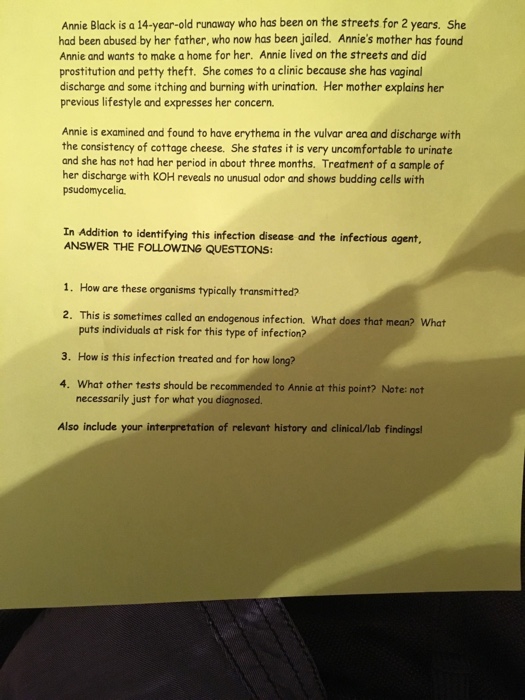 Annie Black is a 14-year-old runaway who has been on the streets for 2 years. She had been abused by her father, who now has been jailed. Annie's mother has found Annie and wants to make a home for her. Annie lived on the streets and did prostitution and petty theft. She comes to a clinic because she has vaginal discharge and some itching and burning with urination. Her mother explains her previous lifestyle and expresses her concern.

Annie is examined and found to have erythema in the vulvar area and discharge with the consistency of cottage cheese. She states it is very uncomfortable to urinate and she has not had her period in about three months. Treatment of a sample of her discharge with KOH reveals no unusual odor and shows budding cells with psudomycelia.

In Addition to identifying this infection disease and the infectious agent, ANSWER THE FOLLOWING QUESTIONS:

1. How are these organisms typically transmitted?

2. This is sometimes called an endogenous infection. What does that mean? What puts individuals at risk for this type of infection?

3. How is this infection treated and for how long?

4. What other tests should be recommended to Annie at this point? Note: not necessarily just for what you diagnosed.

Also include your interpretation of relevant history and clinical/lab findings!